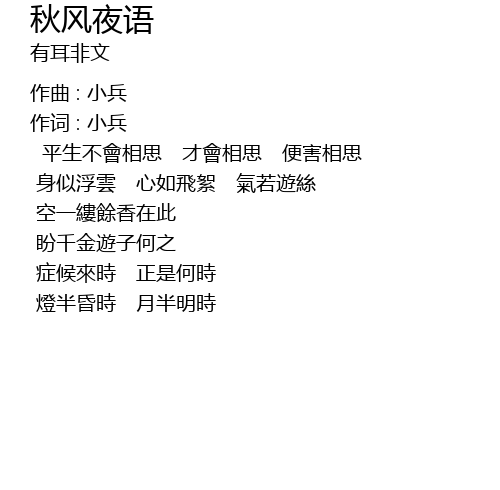 秋风夜语
有耳非文

作曲：小兵
作词：小兵
平生不會相思 才會相思 便害相思
身似浮雲 心如飛絮 氣若遊絲
空一縷餘香在此
盼千金遊子何之
症候來時 正是何時
燈半昏時 月半明時